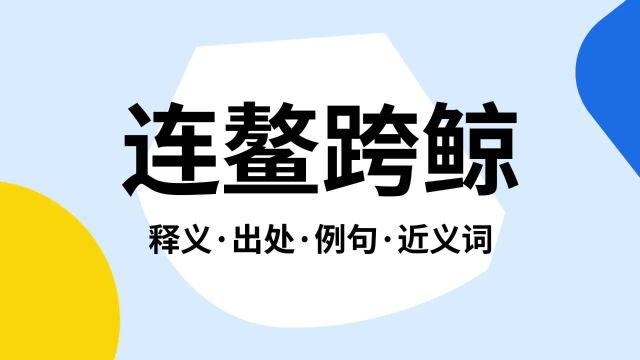 连鳌跨鲸

释义·出处·例句·近义词